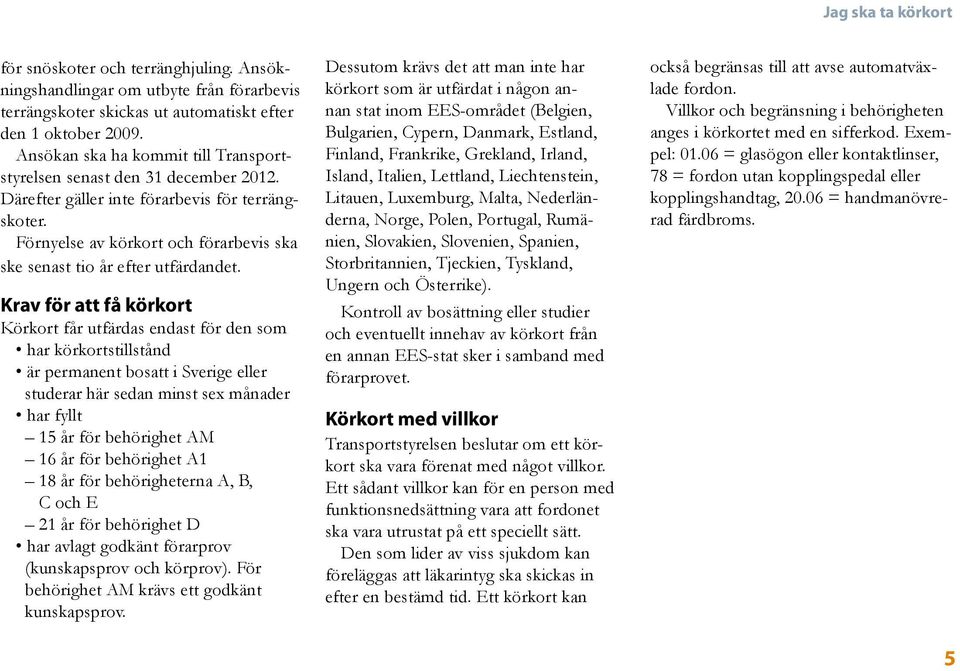 Jag ska ta körkort

för snöskoter och terränghjuling. Ansökningshandlingar om utbyte från förarbevis terrängskoter skickas ut automatiskt efter den 1 oktober 2009.
Ansökan ska ha kommit till Transportstyrelsen senast den 31 december 2012. Därefter gäller inte förarbevis för terrängskoter.
Förnyelse av körkort och förarbevis ska ske senast tio år efter utfärdandet.

Krav för att få körkort
Körkort får utfärdas endast för den som
• har körkortstillstånd
• är permanent bosatt i Sverige eller studerar här sedan minst sex månader
• har fyllt
– 15 år för behörighet AM
– 16 år för behörighet A1
– 18 år för behörigheterna A, B, C och E
– 21 år för behörighet D
• har avlagt godkänt förarprov (kunskapsprov och körprov). För behörighet AM krävs ett godkänt kunskapsprov.

Dessutom krävs det att man inte har körkort som är utfärdat i någon annan stat inom EES-området (Belgien, Bulgarien, Cypern, Danmark, Estland, Finland, Frankrike, Grekland, Irland, Island, Italien, Lettland, Liechtenstein, Litauen, Luxemburg, Malta, Nederländerna, Norge, Polen, Portugal, Rumänien, Slovakien, Slovenien, Spanien, Storbritannien, Tjeckien, Tyskland, Ungern och Österrike).
Kontroll av bosättning eller studier och eventuellt innehav av körkort från en annan EES-stat sker i samband med förarprovet.

Körkort med villkor
Transportstyrelsen beslutar om ett körkort ska vara förenat med något villkor. Ett sådant villkor kan för en person med funktionsnedsättning vara att fordonet ska vara utrustat på ett speciellt sätt.
Den som lider av viss sjukdom kan föreläggas att läkarintyg ska skickas in efter en bestämd tid. Ett körkort kan

också begränsas till att avse automatväxlade fordon.
Villkor och begränsning i behörigheten anges i körkortet med en sifferkod. Exempel: 01.06 = glasögon eller kontaktlinser, 78 = fordon utan kopplingspedal eller kopplingshandtag, 20.06 = handmanövrerad färdbroms.

5